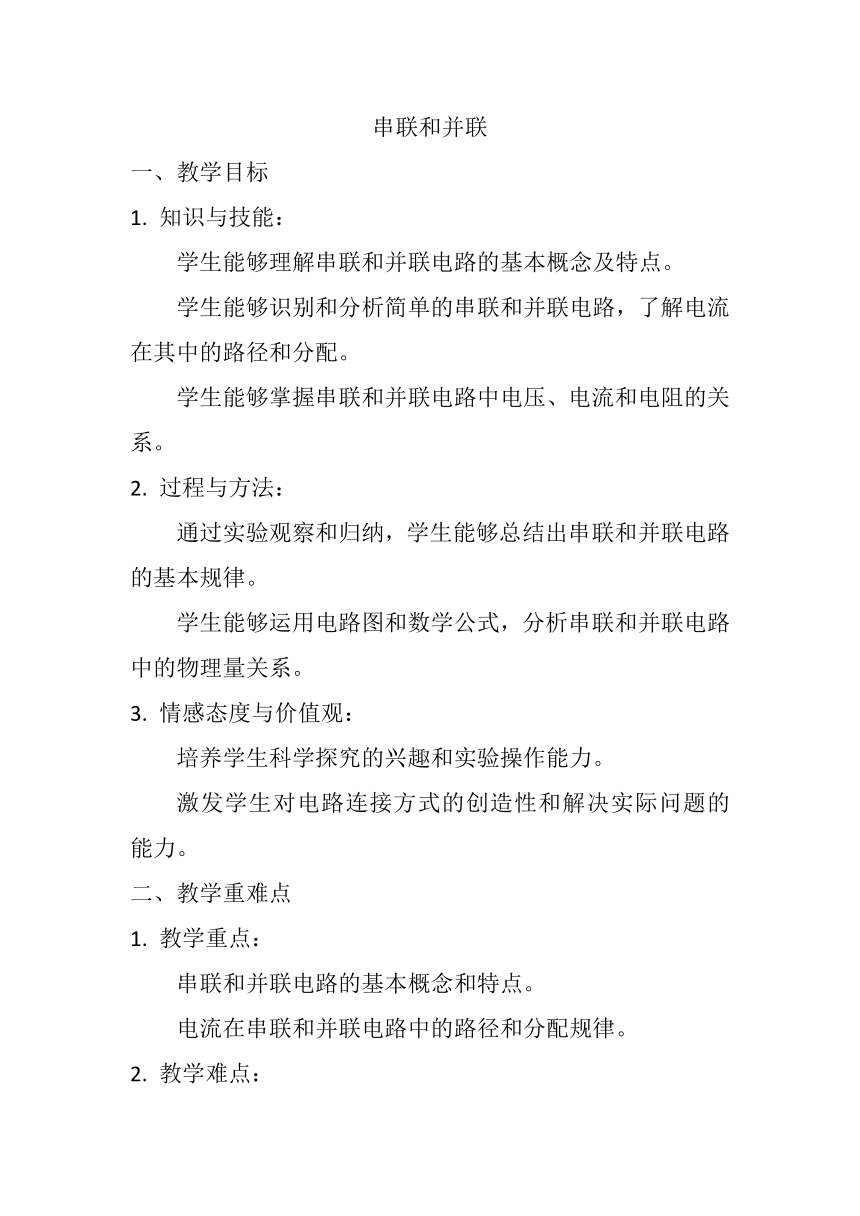 串联和并联

一、教学目标

1. 知识与技能：

学生能够理解串联和并联电路的基本概念及特点。

学生能够识别和分析简单的串联和并联电路，了解电流在其中的路径和分配。

学生能够掌握串联和并联电路中电压、电流和电阻的关系。

2. 过程与方法：

通过实验观察和归纳，学生能够总结出串联和并联电路的基本规律。

学生能够运用电路图和数学公式，分析串联和并联电路中的物理量关系。

3. 情感态度与价值观：

培养学生科学探究的兴趣和实验操作能力。

激发学生对电路连接方式的创造性和解决实际问题的能力。

二、教学重难点

1. 教学重点：

串联和并联电路的基本概念和特点。

电流在串联和并联电路中的路径和分配规律。

2. 教学难点：